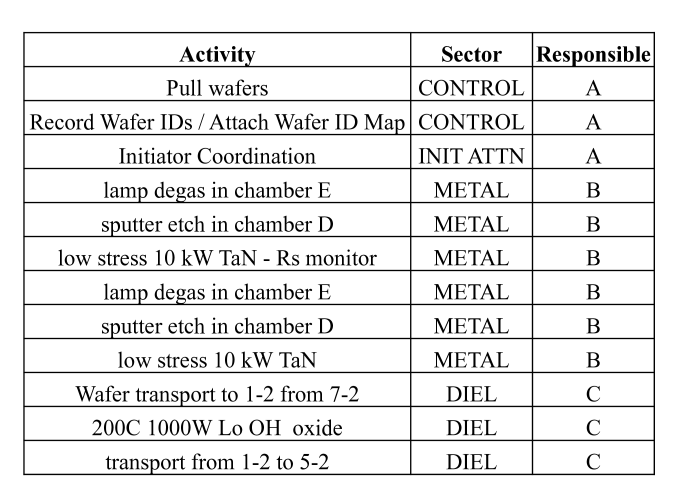 | Activity | Sector | Responsible |
|---|---|---|
| Pull wafers | CONTROL | A |
| Record Wafer IDs / Attach Wafer ID Map | CONTROL | A |
| Initiator Coordination | INIT ATTN | A |
| lamp degas in chamber E | METAL | B |
| sputter etch in chamber D | METAL | B |
| low stress 10 kW TaN - Rs monitor | METAL | B |
| lamp degas in chamber E | METAL | B |
| sputter etch in chamber D | METAL | B |
| low stress 10 kW TaN | METAL | B |
| Wafer transport to 1-2 from 7-2 | DIEL | C |
| 200C 1000W Lo OH oxide | DIEL | C |
| transport from 1-2 to 5-2 | DIEL | C |